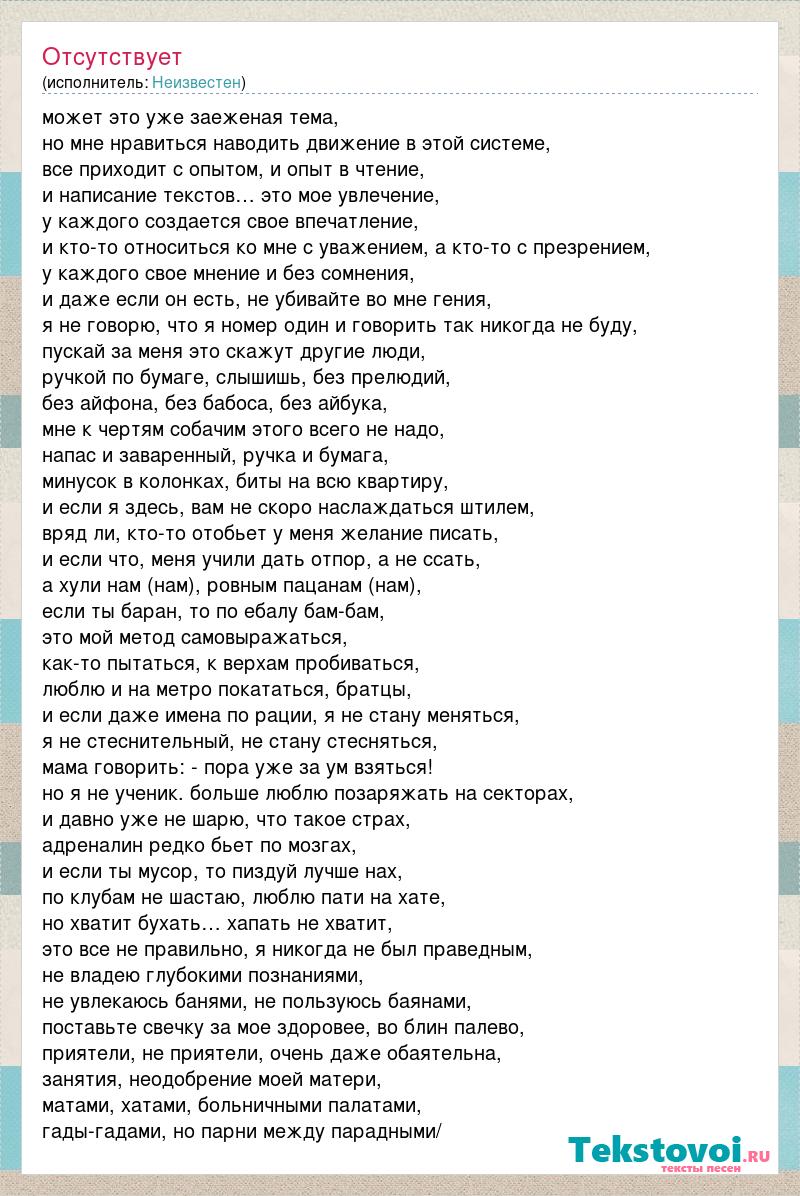 Отсутствует
(исполнитель: Неизвестен)

может это уже заеженая тема,
но мне нравиться наводить движение в этой системе,
все приходит с опытом, и опыт в чтение,
и написание текстов… это мое увлечение,
у каждого создается свое впечатление,
и кто-то относиться ко мне с уважением, а кто-то с презрением,
у каждого свое мнение и без сомнения,
и даже если он есть, не убивайте во мне гения,
я не говорю, что я номер один и говорить так никогда не буду,
пускай за меня это скажут другие люди,
ручкой по бумаге, слышишь, без прелюдий,
без айфона, без бабоса, без айбука,
мне к чертям собачим этого всего не надо,
напас и заваренный, ручка и бумага,
минусок в колонках, биты на всю квартиру,
и если я здесь, вам не скоро наслаждаться штилем,
вряд ли, кто-то отобьет у меня желание писать,
и если что, меня учили дать отпор, а не ссать,
а хули нам (нам), ровным пацанам (нам),
если ты баран, то по ебалу бам-бам,
это мой метод самовыражаться,
как-то пытаться, к верхам пробиваться,
люблю и на метро покататься, братцы,
и если даже имена по рации, я не стану меняться,
я не стеснительный, не стану стесняться,
мама говорить: - пора уже за ум взяться!
но я не ученик. больше люблю позаряжать на секторах,
и давно уже не шарю, что такое страх,
адреналин редко бьет по мозгах,
и если ты мусор, то пиздуй лучше нах,
по клубам не шастаю, люблю пати на хате,
но хватит бухать… хапать не хватит,
это все не правильно, я никогда не был праведным,
не владею глубокими познаниями,
не увлекаюсь банями, не пользуюсь баянами,
поставьте свечку за мое здоровее, во блин палево,
приятели, не приятели, очень даже обаятельна,
занятия, неодобрение моей матери,
матами, хатами, больничными палатами,
гады-гадами, но парни между парадными/

Tekstovoi.ru
тексты песен